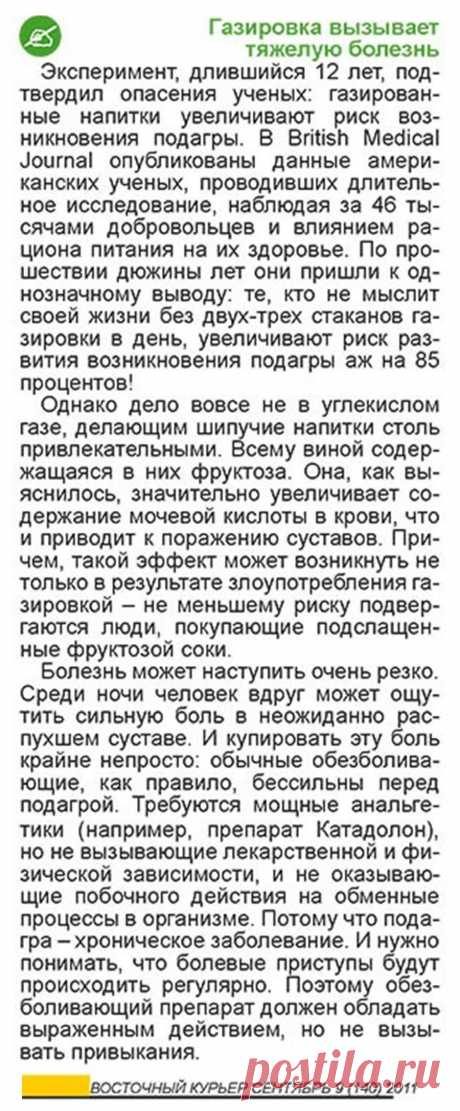 Газировка вызывает тяжелую болезнь

Эксперимент, длившийся 12 лет, подтвердил опасения ученых: газированные напитки увеличивают риск возникновения подагры. В British Medical Journal опубликованы данные американских ученых, проводивших длительное исследование, наблюдая за 46 тысячами добровольцев и влиянием рациона питания на их здоровье. По прошествии дюжины лет они пришли к однозначному выводу: те, кто не мыслит своей жизни без двух-трех стаканов газировки в день, увеличивают риск развития возникновения подагры аж на 85 процентов!

Однако дело вовсе не в углекислом газе, делающим шипучие напитки столь привлекательными. Всему виной содержащаяся в них фруктоза. Она, как выяснилось, значительно увеличивает содержание мочевой кислоты в крови, что и приводит к поражению суставов. Причем, такой эффект может возникнуть не только в результате злоупотребления газировкой – не меньшему риску подвергаются люди, покупающие подслащенные фруктозой соки.

Болезнь может наступить очень резко. Среди ночи человек вдруг может ощутить сильную боль в неожиданно распухшем суставе. И купировать эту боль крайне непросто: обычные обезболивающие, как правило, бессильны перед подагрой. Требуются мощные анальгетики (например, препарат Катадолон), но не вызывающие лекарственной и физической зависимости, и не оказывающие побочного действия на обменные процессы в организме. Потому что подагра – хроническое заболевание. И нужно понимать, что болевые приступы будут происходить регулярно. Поэтому обезболивающий препарат должен обладать выраженным действием, но не вызывать привыкания.

ВОСТОЧНЫЙ КУРЬЕР СЕНТЯБРЬ 9 (140) 2011